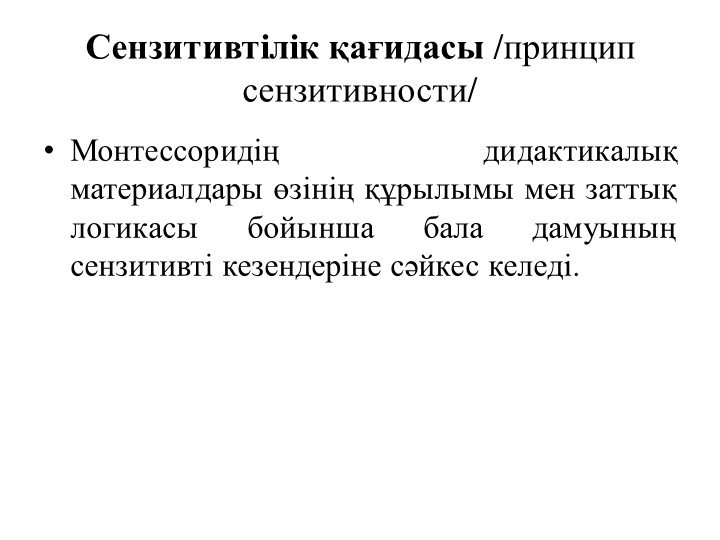 Сензитивтілік қағидасы /принцип сензитивности/

• Монтессоридің дидактикалық материалдары өзінің құрылымы мен заттық логикасы бойынша бала дамуының сензитивті кезендеріне сәйкес келеді.